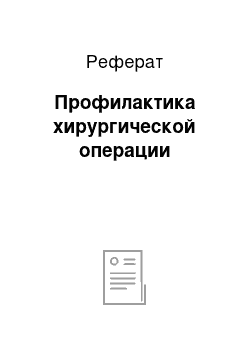 Реферат

Профилактика хирургической операции